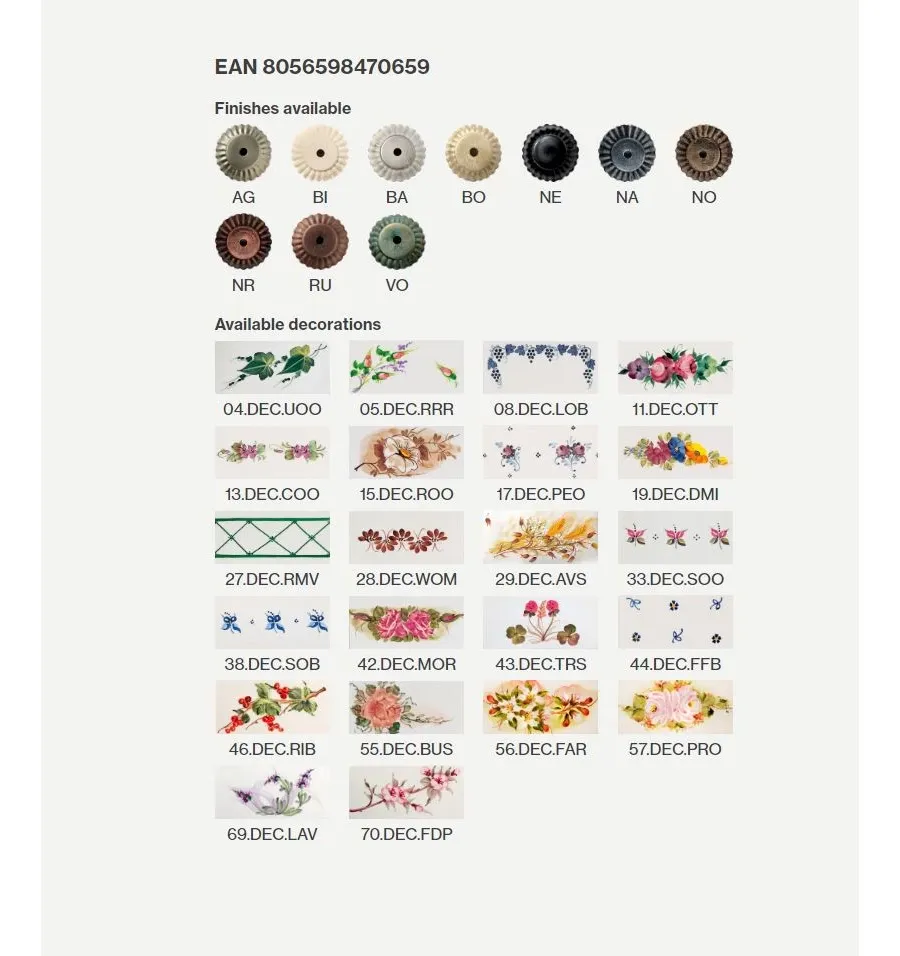 EAN 8056598470659

Finishes available

AG BI BA BO NE NA NO

NR RU VO

Available decorations

04.DEC.UOO 05.DEC.RRR 08.DEC.LOB 11.DEC.OTT

13.DEC.COO 15.DEC.ROO 17.DEC.PEO 19.DEC.DMI

27.DEC.RMV 28.DEC.WOM 29.DEC.AVS 33.DEC.SOO

38.DEC.SOB 42.DEC.MOR 43.DEC.TRS 44.DEC.FFB

46.DEC.RIB 55.DEC.BUS 56.DEC.FAR 57.DEC.PRO

69.DEC.LAV 70.DEC.FDP